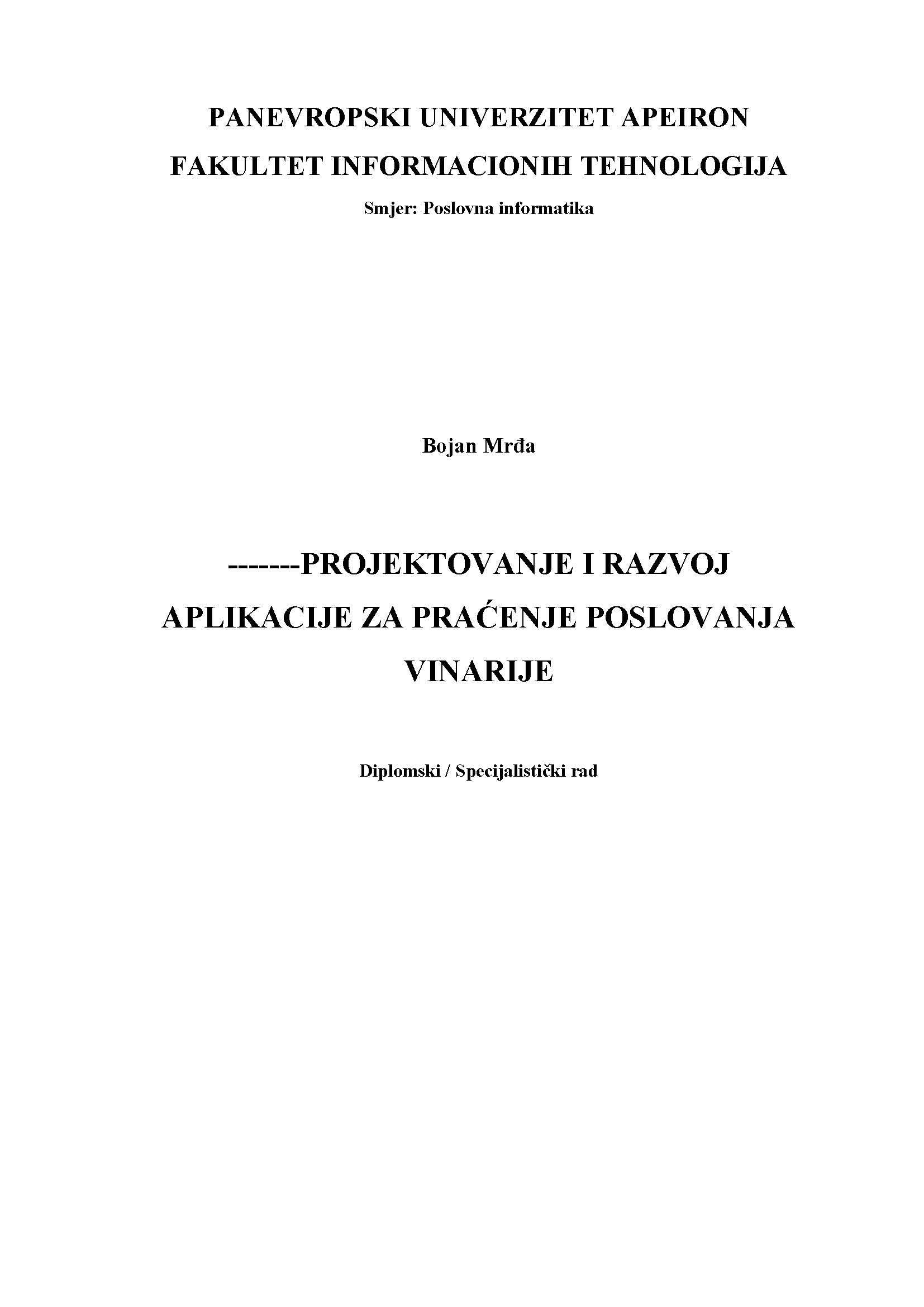 PANEVROPSKI UNIVERZITET APEIRON
FAKULTET INFORMACIONIH TEHNOLOGIJA
Smjer: Poslovna informatika

Bojan Mrđa

-------PROJEKTOVANJE I RAZVOJ APLIKACIJE ZA PRAĆENJE POSLOVANJA VINARIJE

Diplomski / Specijalistički rad